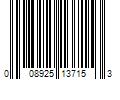 0 08925 13715 3